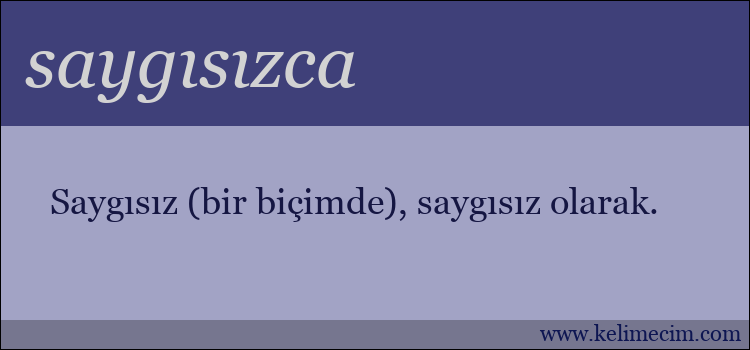 saygısızca

Saygısız (bir biçimde), saygısız olarak.

www.kelimecim.com